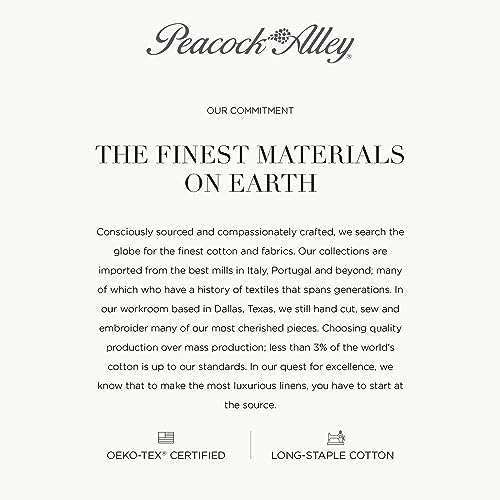 Peacock Alley®

OUR COMMITMENT

THE FINEST MATERIALS ON EARTH

Consciously sourced and compassionately crafted, we search the globe for the finest cotton and fabrics. Our collections are imported from the best mills in Italy, Portugal and beyond; many of which who have a history of textiles that spans generations. In our workroom based in Dallas, Texas, we still hand cut, sew and embroider many of our most cherished pieces. Choosing quality production over mass production; less than 3% of the world's cotton is up to our standards. In our quest for excellence, we know that to make the most luxurious linens, you have to start at the source.

OEKO-TEX® CERTIFIED

LONG-STAPLE COTTON